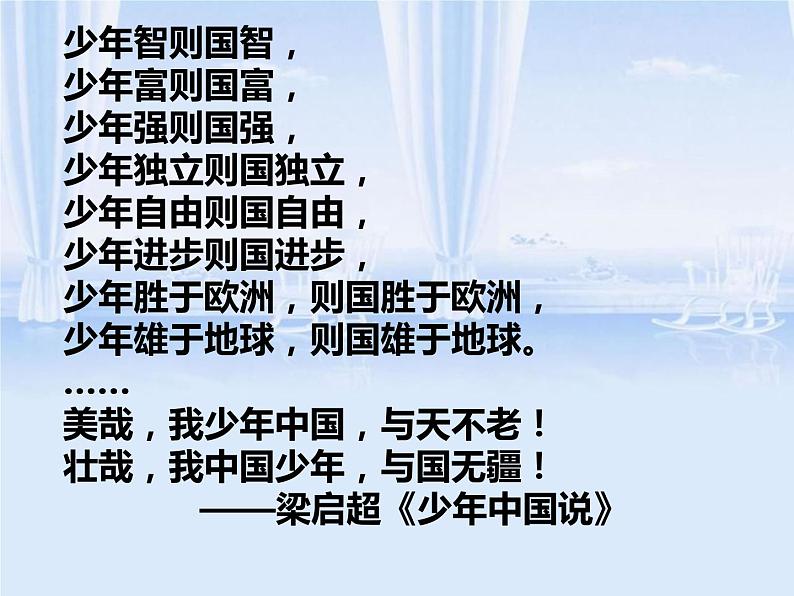 少年智则国智，
少年富则国富，
少年强则国强，
少年独立则国独立，
少年自由则国自由，
少年进步则国进步，
少年胜于欧洲，则国胜于欧洲，
少年雄于地球，则国雄于地球。
……
美哉，我少年中国，与天不老！
壮哉，我中国少年，与国无疆！
——梁启超《少年中国说》